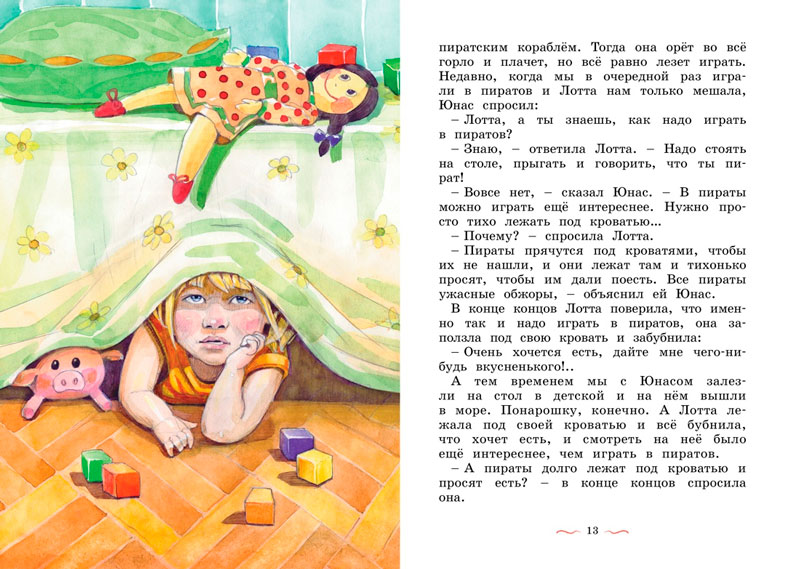 пиратским кораблём. Тогда она орёт во всё горло и плачет, но всё равно лезет играть. Недавно, когда мы в очередной раз играли в пиратов и Лотта нам только мешала, Юнас спросил:

– Лотта, а ты знаешь, как надо играть в пиратов?

– Знаю, – ответила Лотта. – Надо стоять на столе, прыгать и говорить, что ты пират!

– Вовсе нет, – сказал Юнас. – В пираты можно играть ещё интереснее. Нужно просто тихо лежать под кроватью...

– Почему? – спросила Лотта.

– Пираты прячутся под кроватями, чтобы их не нашли, и они лежат там и тихонько просят, чтобы им дали поесть. Все пираты ужасные обжоры, – объяснил ей Юнас.

В конце концов Лотта поверила, что именно так и надо играть в пиратов, она заползла под свою кровать и забубнила:

– Очень хочется есть, дайте мне чего-нибудь вкусненького!..

А тем временем мы с Юнасом залезли на стол в детской и на нём вышли в море. Понарошку, конечно. А Лотта лежала под своей кроватью и всё бубнила, что хочет есть, и смотреть на неё было ещё интереснее, чем играть в пиратов.

– А пираты долго лежат под кроватью и просят есть? – в конце концов спросила она.

13